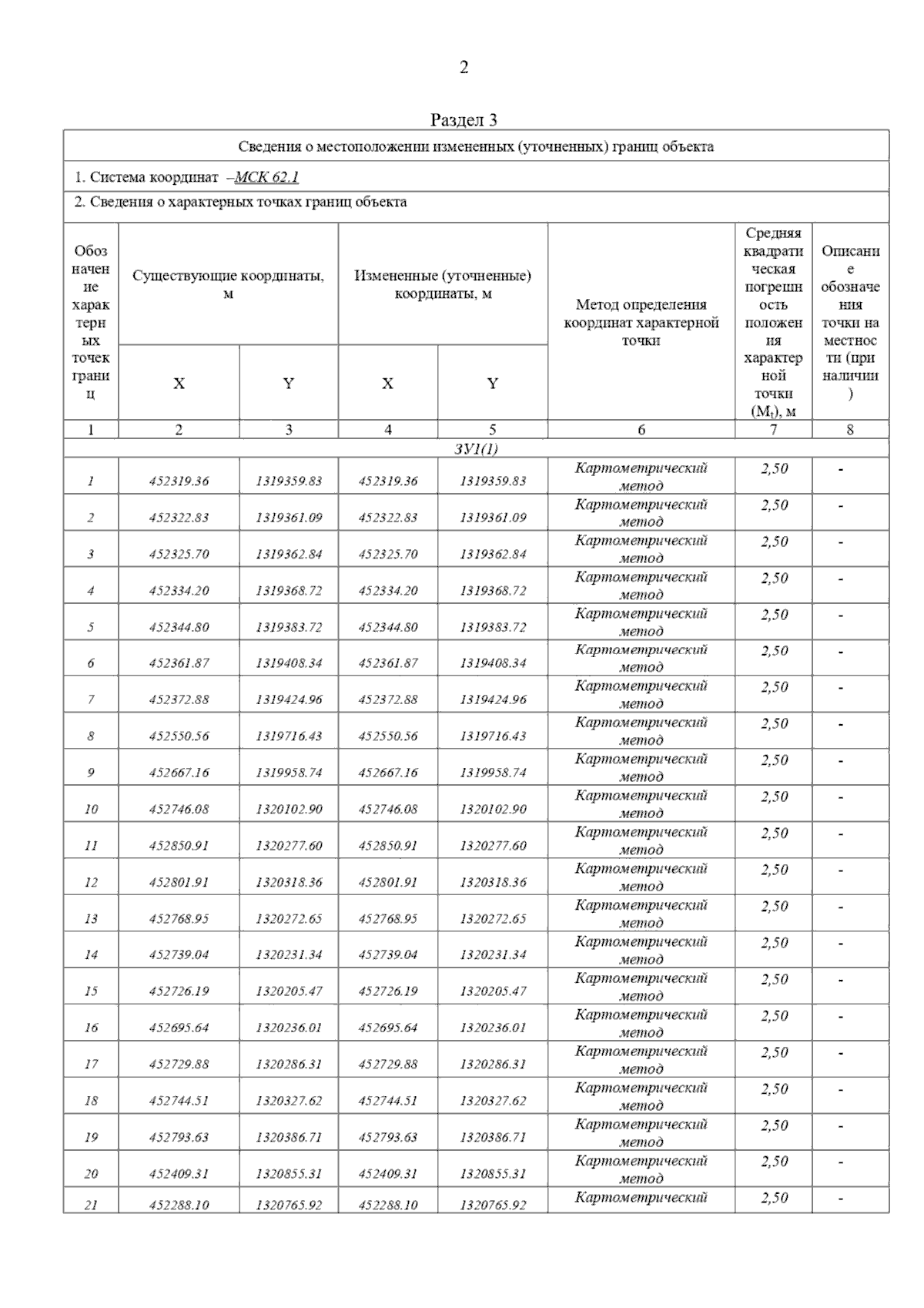 2

Раздел 3

Сведения о местоположении измененных (уточненных) границ объекта

1. Система координат –МСК 62.1

2. Сведения о характерных точках границ объекта

| Обозначение характерных точек границ | Существующие координаты, м X | Существующие координаты, м Y | Измененные (уточненные) координаты, м X | Измененные (уточненные) координаты, м Y | Метод определения координат характерной точки | Средняя квадратическая погрешность положения характерной точки ($M_t$), м | Описание обозначения точки на местности (при наличии) |
|---|---|---|---|---|---|---|---|
| 1 | 2 | 3 | 4 | 5 | 6 | 7 | 8 |
| ЗУ1(1) | | | | | | | |
| 1 | 452319.36 | 1319359.83 | 452319.36 | 1319359.83 | Картометрический метод | 2,50 | - |
| 2 | 452322.83 | 1319361.09 | 452322.83 | 1319361.09 | Картометрический метод | 2,50 | - |
| 3 | 452325.70 | 1319362.84 | 452325.70 | 1319362.84 | Картометрический метод | 2,50 | - |
| 4 | 452334.20 | 1319368.72 | 452334.20 | 1319368.72 | Картометрический метод | 2,50 | - |
| 5 | 452344.80 | 1319383.72 | 452344.80 | 1319383.72 | Картометрический метод | 2,50 | - |
| 6 | 452361.87 | 1319408.34 | 452361.87 | 1319408.34 | Картометрический метод | 2,50 | - |
| 7 | 452372.88 | 1319424.96 | 452372.88 | 1319424.96 | Картометрический метод | 2,50 | - |
| 8 | 452550.56 | 1319716.43 | 452550.56 | 1319716.43 | Картометрический метод | 2,50 | - |
| 9 | 452667.16 | 1319958.74 | 452667.16 | 1319958.74 | Картометрический метод | 2,50 | - |
| 10 | 452746.08 | 1320102.90 | 452746.08 | 1320102.90 | Картометрический метод | 2,50 | - |
| 11 | 452850.91 | 1320277.60 | 452850.91 | 1320277.60 | Картометрический метод | 2,50 | - |
| 12 | 452801.91 | 1320318.36 | 452801.91 | 1320318.36 | Картометрический метод | 2,50 | - |
| 13 | 452768.95 | 1320272.65 | 452768.95 | 1320272.65 | Картометрический метод | 2,50 | - |
| 14 | 452739.04 | 1320231.34 | 452739.04 | 1320231.34 | Картометрический метод | 2,50 | - |
| 15 | 452726.19 | 1320205.47 | 452726.19 | 1320205.47 | Картометрический метод | 2,50 | - |
| 16 | 452695.64 | 1320236.01 | 452695.64 | 1320236.01 | Картометрический метод | 2,50 | - |
| 17 | 452729.88 | 1320286.31 | 452729.88 | 1320286.31 | Картометрический метод | 2,50 | - |
| 18 | 452744.51 | 1320327.62 | 452744.51 | 1320327.62 | Картометрический метод | 2,50 | - |
| 19 | 452793.63 | 1320386.71 | 452793.63 | 1320386.71 | Картометрический метод | 2,50 | - |
| 20 | 452409.31 | 1320855.31 | 452409.31 | 1320855.31 | Картометрический метод | 2,50 | - |
| 21 | 452288.10 | 1320765.92 | 452288.10 | 1320765.92 | Картометрический | 2,50 | - |